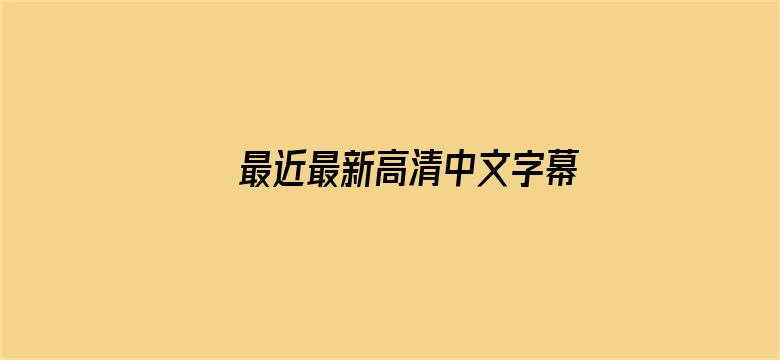 最近最新高清中文字幕